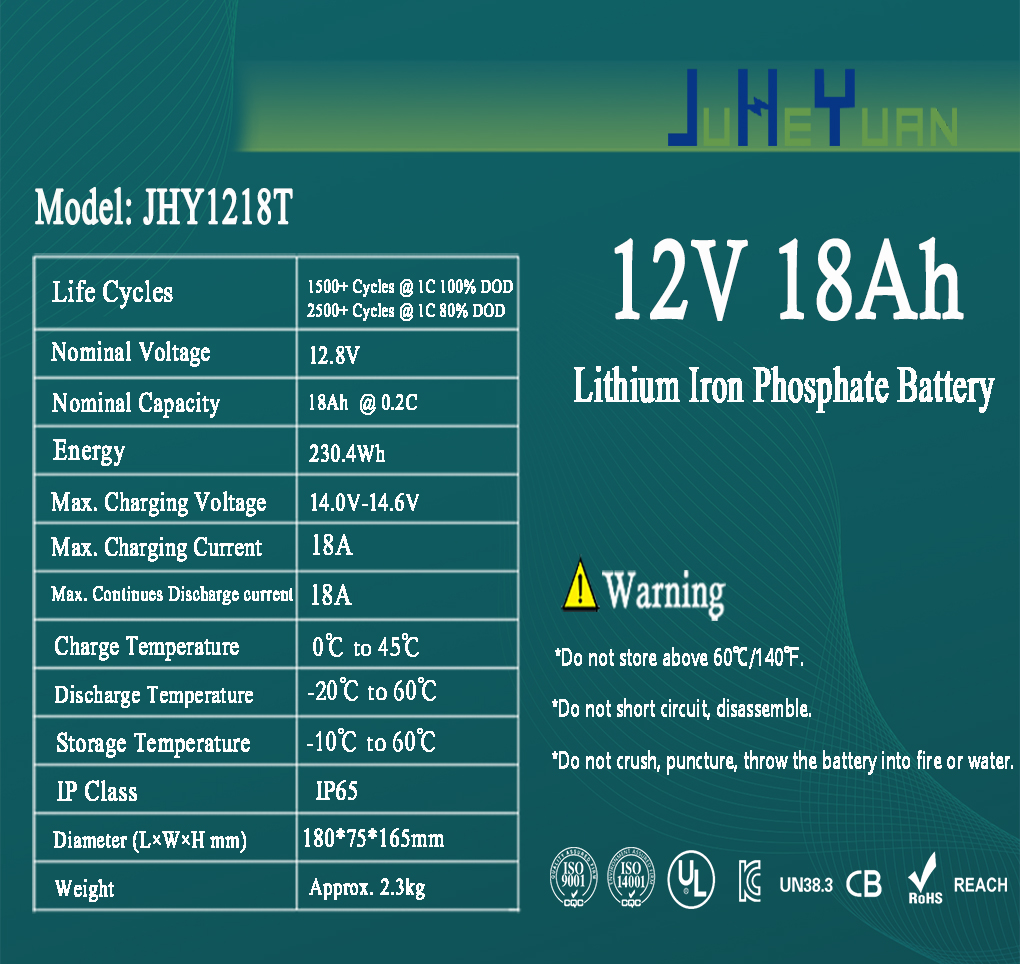 JUHEYUAN

Model: JHY1218T

| Life Cycles | 1500+ Cycles @ 1C 100% DOD 2500+ Cycles @ 1C 80% DOD |
|---|---|
| Nominal Voltage | 12.8V |
| Nominal Capacity | 18Ah @ 0.2C |
| Energy | 230.4Wh |
| Max. Charging Voltage | 14.0V-14.6V |
| Max. Charging Current | 18A |
| Max. Continues Discharge current | 18A |
| Charge Temperature | 0℃ to 45℃ |
| Discharge Temperature | -20℃ to 60℃ |
| Storage Temperature | -10℃ to 60℃ |
| IP Class | IP65 |
| Diameter (L×W×H mm) | 180*75*165mm |
| Weight | Approx. 2.3kg |

12V 18Ah

Lithium Iron Phosphate Battery

Warning

*Do not store above 60℃/140℉.

*Do not short circuit, disassemble.

*Do not crush, puncture, throw the battery into fire or water.

ISO 9001 CQC ISO 14001 CQC UL UN38.3 CB RoHS REACH